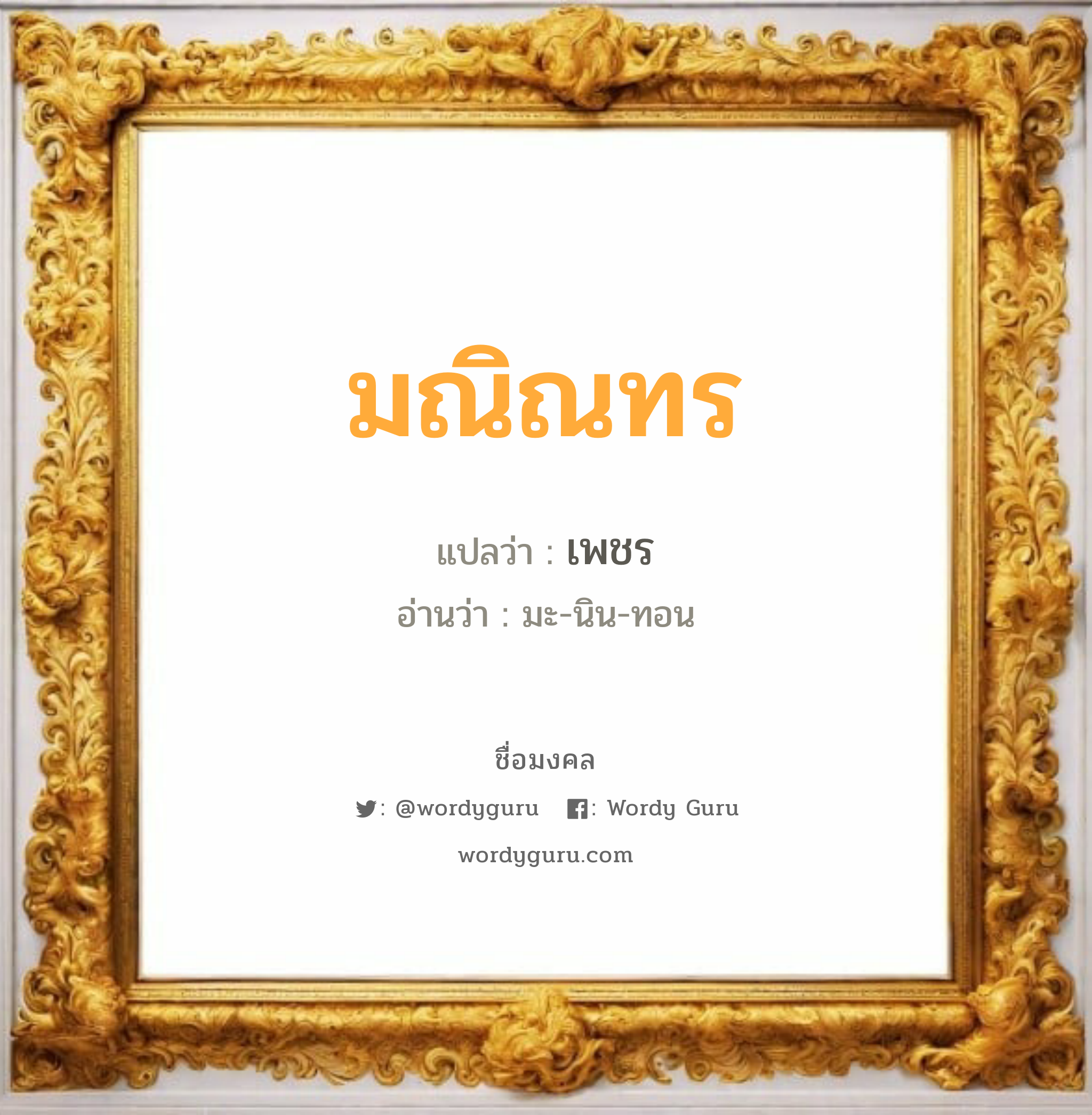 มณิณทร

แปลว่า : เพชร

อ่านว่า : มะ-นิน-ทอน

ชื่อมงคล

: @wordyguru : Wordy Guru

wordyguru.com